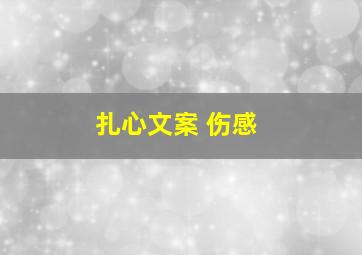 扎心文案 伤感